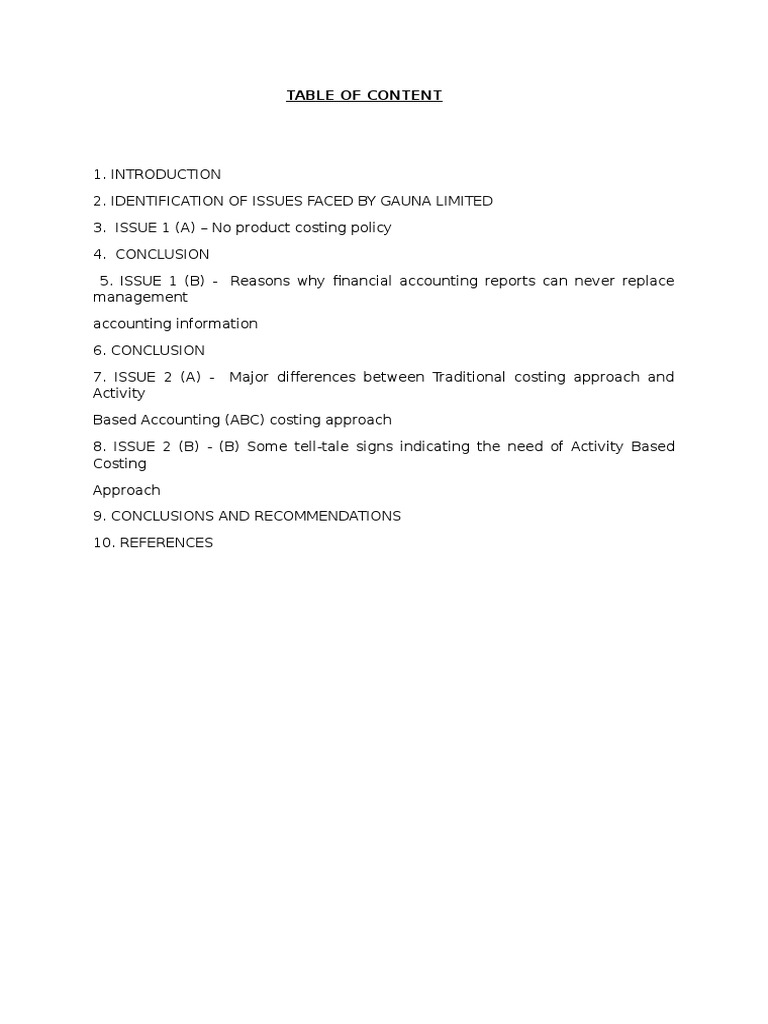 TABLE OF CONTENT

1. INTRODUCTION

2. IDENTIFICATION OF ISSUES FACED BY GAUNA LIMITED

3. ISSUE 1 (A) – No product costing policy

4. CONCLUSION

5. ISSUE 1 (B) - Reasons why financial accounting reports can never replace management

accounting information

6. CONCLUSION

7. ISSUE 2 (A) - Major differences between Traditional costing approach and Activity

Based Accounting (ABC) costing approach

8. ISSUE 2 (B) - (B) Some tell-tale signs indicating the need of Activity Based Costing

Approach

9. CONCLUSIONS AND RECOMMENDATIONS

10. REFERENCES